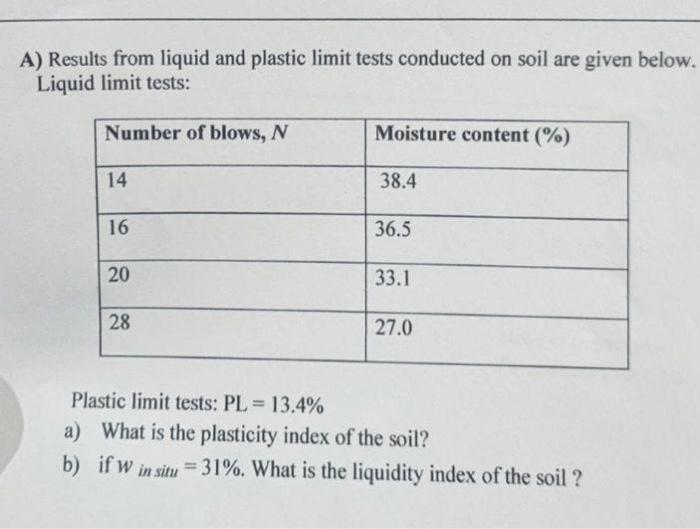 A) Results from liquid and plastic limit tests conducted on soil are given below.
Liquid limit tests:

| Number of blows, $N$ | Moisture content (%) |
|---|---|
| 14 | 38.4 |
| 16 | 36.5 |
| 20 | 33.1 |
| 28 | 27.0 |

Plastic limit tests: PL = 13.4%
a) What is the plasticity index of the soil?
b) if $w_{in\ situ} = 31\%$. What is the liquidity index of the soil ?